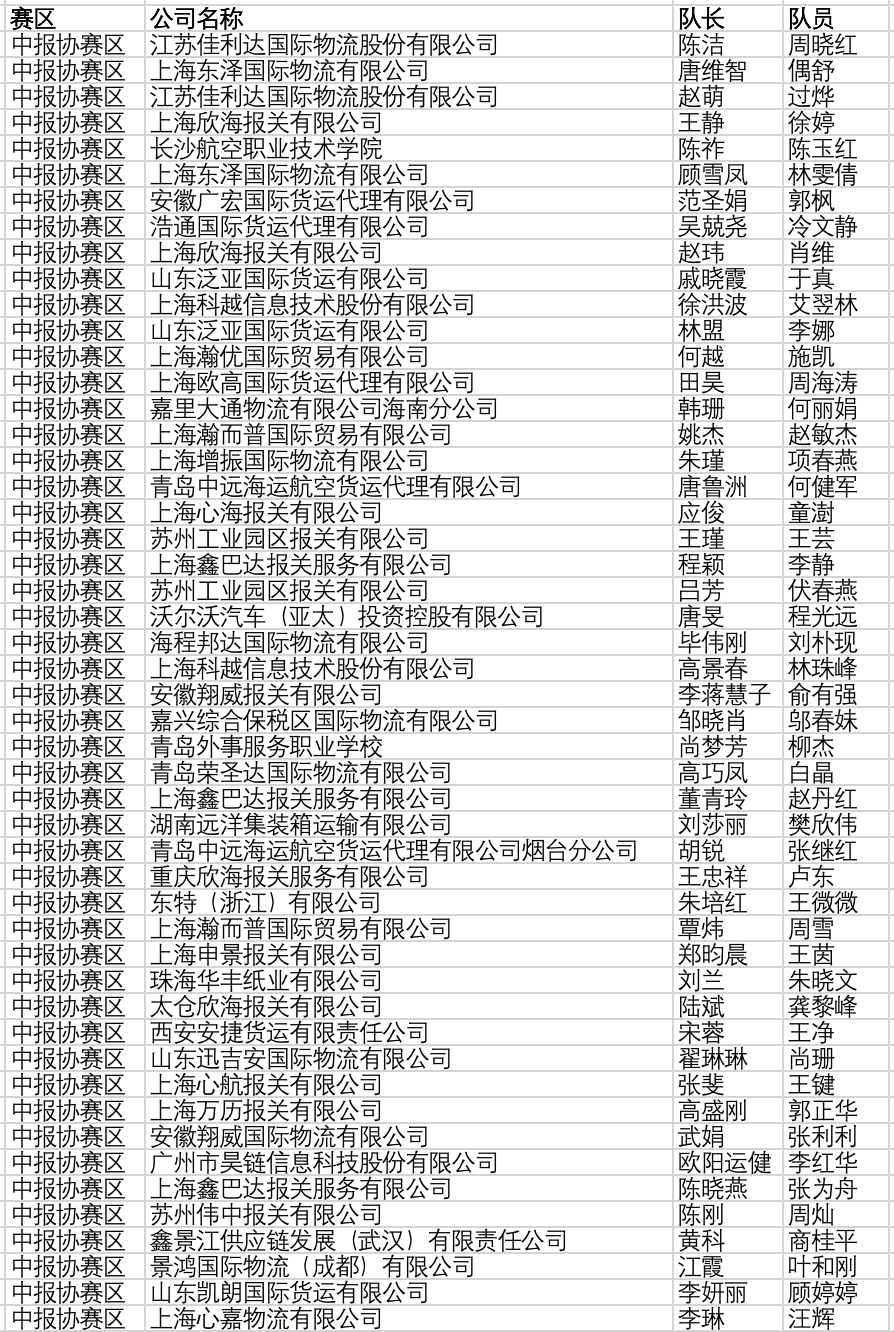 | 赛区 | 公司名称 | 队长 | 队员 |
|---|---|---|---|
| 中报协赛区 | 江苏佳利达国际物流股份有限公司 | 陈洁 | 周晓红 |
| 中报协赛区 | 上海东泽国际物流有限公司 | 唐维智 | 偶舒 |
| 中报协赛区 | 江苏佳利达国际物流股份有限公司 | 赵萌 | 过烨 |
| 中报协赛区 | 上海欣海报关有限公司 | 王静 | 徐婷 |
| 中报协赛区 | 长沙航空职业技术学院 | 陈祚 | 陈玉红 |
| 中报协赛区 | 上海东泽国际物流有限公司 | 顾雪凤 | 林雯倩 |
| 中报协赛区 | 安徽广宏国际货运代理有限公司 | 范圣娟 | 郭枫 |
| 中报协赛区 | 浩通国际货运代理有限公司 | 吴兢尧 | 冷文静 |
| 中报协赛区 | 上海欣海报关有限公司 | 赵玮 | 肖维 |
| 中报协赛区 | 山东泛亚国际货运有限公司 | 戚晓霞 | 于真 |
| 中报协赛区 | 上海科越信息技术股份有限公司 | 徐洪波 | 艾翌林 |
| 中报协赛区 | 山东泛亚国际货运有限公司 | 林盟 | 李娜 |
| 中报协赛区 | 上海瀚优国际贸易有限公司 | 何越 | 施凯 |
| 中报协赛区 | 上海欧高国际货运代理有限公司 | 田昊 | 周海涛 |
| 中报协赛区 | 嘉里大通物流有限公司海南分公司 | 韩珊 | 何丽娟 |
| 中报协赛区 | 上海瀚而普国际贸易有限公司 | 姚杰 | 赵敏杰 |
| 中报协赛区 | 上海增振国际物流有限公司 | 朱瑾 | 项春燕 |
| 中报协赛区 | 青岛中远海运航空货运代理有限公司 | 唐鲁洲 | 何健军 |
| 中报协赛区 | 上海心海报关有限公司 | 应俊 | 童澍 |
| 中报协赛区 | 苏州工业园区报关有限公司 | 王瑾 | 王芸 |
| 中报协赛区 | 上海鑫巴达报关服务有限公司 | 程颖 | 李静 |
| 中报协赛区 | 苏州工业园区报关有限公司 | 吕芳 | 伏春燕 |
| 中报协赛区 | 沃尔沃汽车（亚太）投资控股有限公司 | 唐旻 | 程光远 |
| 中报协赛区 | 海程邦达国际物流有限公司 | 毕伟刚 | 刘朴现 |
| 中报协赛区 | 上海科越信息技术股份有限公司 | 高景春 | 林珠峰 |
| 中报协赛区 | 安徽翔威报关有限公司 | 李蒋慧子 | 俞有强 |
| 中报协赛区 | 嘉兴综合保税区国际物流有限公司 | 邹晓肖 | 邬春妹 |
| 中报协赛区 | 青岛外事服务职业学校 | 尚梦芳 | 柳杰 |
| 中报协赛区 | 青岛荣圣达国际物流有限公司 | 高巧凤 | 白晶 |
| 中报协赛区 | 上海鑫巴达报关服务有限公司 | 董青玲 | 赵丹红 |
| 中报协赛区 | 湖南远洋集装箱运输有限公司 | 刘莎丽 | 樊欣伟 |
| 中报协赛区 | 青岛中远海运航空货运代理有限公司烟台分公司 | 胡锐 | 张继红 |
| 中报协赛区 | 重庆欣海报关服务有限公司 | 王忠祥 | 卢东 |
| 中报协赛区 | 东特（浙江）有限公司 | 朱培红 | 王微微 |
| 中报协赛区 | 上海瀚而普国际贸易有限公司 | 覃炜 | 周雪 |
| 中报协赛区 | 上海申景报关有限公司 | 郑昀晨 | 王茵 |
| 中报协赛区 | 珠海华丰纸业有限公司 | 刘兰 | 朱晓文 |
| 中报协赛区 | 太仓欣海报关有限公司 | 陆斌 | 龚黎峰 |
| 中报协赛区 | 西安安捷货运有限责任公司 | 宋蓉 | 王净 |
| 中报协赛区 | 山东迅吉安国际物流有限公司 | 翟琳琳 | 尚珊 |
| 中报协赛区 | 上海心航报关有限公司 | 张斐 | 王键 |
| 中报协赛区 | 上海万历报关有限公司 | 高盛刚 | 郭正华 |
| 中报协赛区 | 安徽翔威国际物流有限公司 | 武娟 | 张利利 |
| 中报协赛区 | 广州市昊链信息科技股份有限公司 | 欧阳运健 | 李红华 |
| 中报协赛区 | 上海鑫巴达报关服务有限公司 | 陈晓燕 | 张为舟 |
| 中报协赛区 | 苏州伟中报关有限公司 | 陈刚 | 周灿 |
| 中报协赛区 | 鑫景江供应链发展（武汉）有限责任公司 | 黄科 | 商桂平 |
| 中报协赛区 | 景鸿国际物流（成都）有限公司 | 江霞 | 叶和刚 |
| 中报协赛区 | 山东凯朗国际货运有限公司 | 李妍丽 | 顾婷婷 |
| 中报协赛区 | 上海心嘉物流有限公司 | 李琳 | 汪辉 |